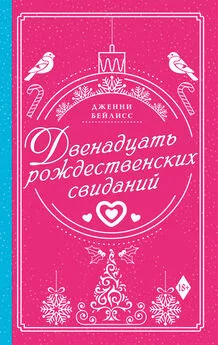 ДЖЕННИ БЕЙЛИСС

Двенадцать рождественских свиданий

18+